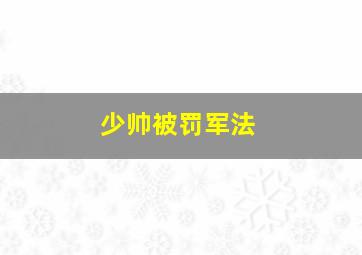 少帅被罚军法